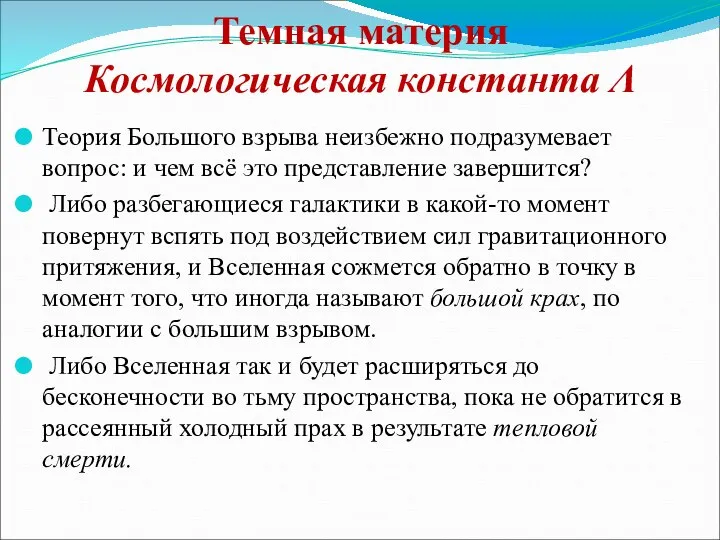 Темная материя
Космологическая константа Λ

Теория Большого взрыва неизбежно подразумевает вопрос: и чем всё это представление завершится?

Либо разбегающиеся галактики в какой-то момент повернут вспять под воздействием сил гравитационного притяжения, и Вселенная сожмется обратно в точку в момент того, что иногда называют большой крах, по аналогии с большим взрывом.

Либо Вселенная так и будет расширяться до бесконечности во тьму пространства, пока не обратится в рассеянный холодный прах в результате тепловой смерти.